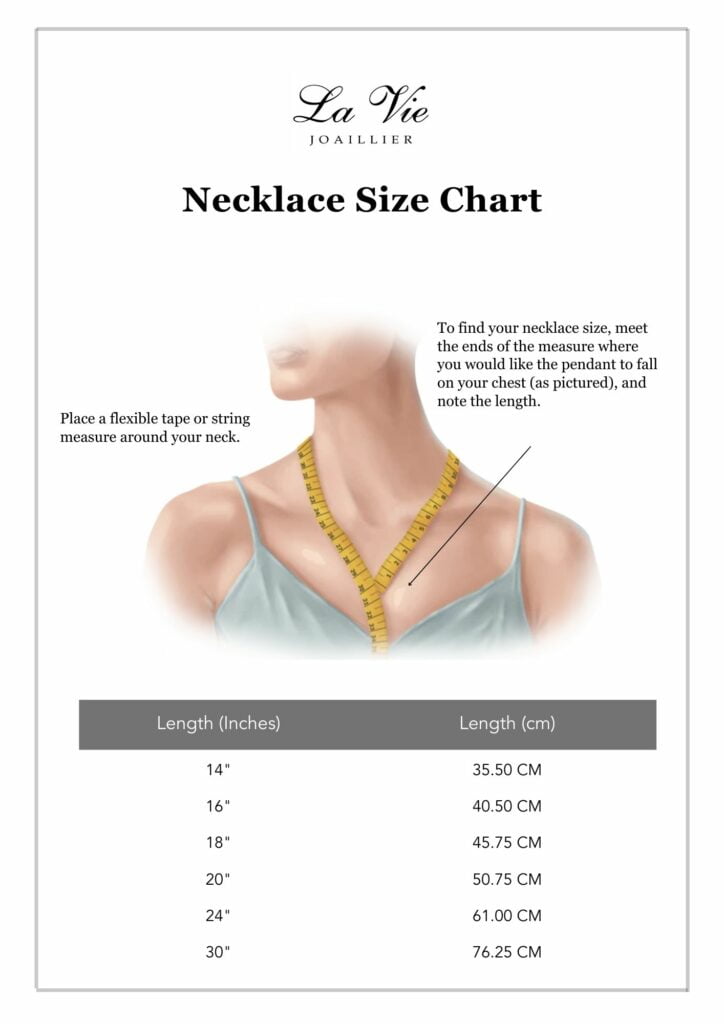 La Vie
JOAILLIER

Necklace Size Chart

Place a flexible tape or string measure around your neck.

To find your necklace size, meet the ends of the measure where you would like the pendant to fall on your chest (as pictured), and note the length.

| Length (Inches) | Length (cm) |
|---|---|
| 14" | 35.50 CM |
| 16" | 40.50 CM |
| 18" | 45.75 CM |
| 20" | 50.75 CM |
| 24" | 61.00 CM |
| 30" | 76.25 CM |